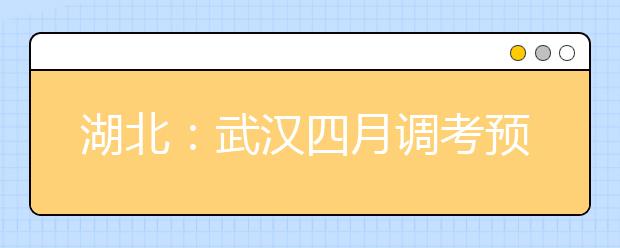 湖北：武汉四月调考预